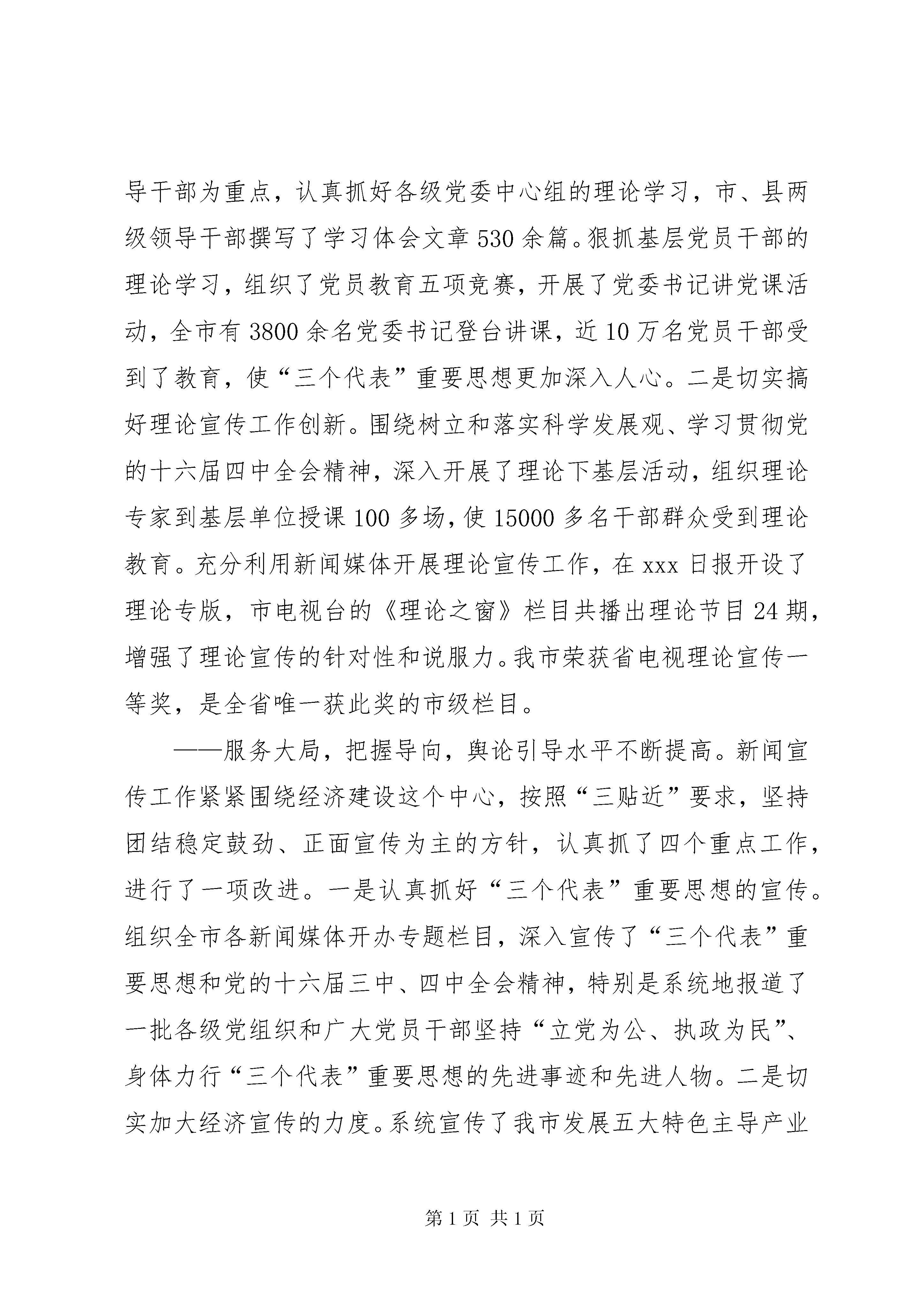 导干部为重点，认真抓好各级党委中心组的理论学习，市、县两级领导干部撰写了学习体会文章530余篇。狠抓基层党员干部的理论学习，组织了党员教育五项竞赛，开展了党委书记讲党课活动，全市有3800余名党委书记登台讲课，近10万名党员干部受到了教育，使“三个代表”重要思想更加深入人心。二是切实搞好理论宣传工作创新。围绕树立和落实科学发展观、学习贯彻党的十六届四中全会精神，深入开展了理论下基层活动，组织理论专家到基层单位授课100多场，使15000多名干部群众受到理论教育。充分利用新闻媒体开展理论宣传工作，在xxx日报开设了理论专版，市电视台的《理论之窗》栏目共播出理论节目24期，增强了理论宣传的针对性和说服力。我市荣获省电视理论宣传一等奖，是全省唯一获此奖的市级栏目。

——服务大局，把握导向，舆论引导水平不断提高。新闻宣传工作紧紧围绕经济建设这个中心，按照“三贴近”要求，坚持团结稳定鼓劲、正面宣传为主的方针，认真抓了四个重点工作，进行了一项改进。一是认真抓好“三个代表”重要思想的宣传。组织全市各新闻媒体开办专题栏目，深入宣传了“三个代表”重要思想和党的十六届三中、四中全会精神，特别是系统地报道了一批各级党组织和广大党员干部坚持“立党为公、执政为民”、身体力行“三个代表”重要思想的先进事迹和先进人物。二是切实加大经济宣传的力度。系统宣传了我市发展五大特色主导产业

第1页 共1页